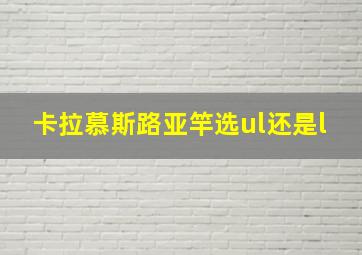 卡拉慕斯路亚竿选ul还是l